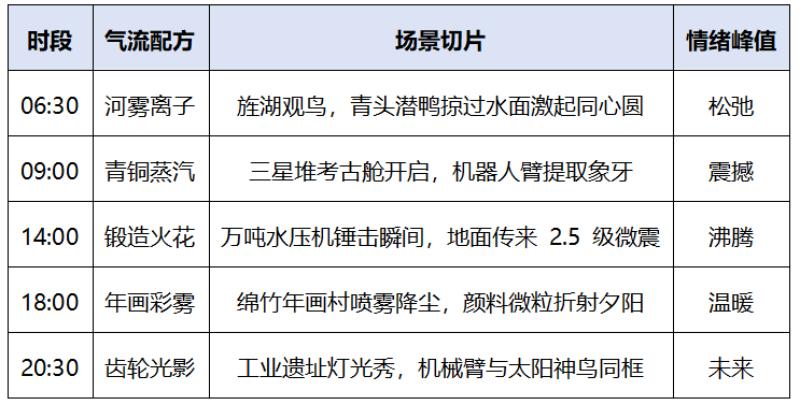 | 时段 | 气流配方 | 场景切片 | 情绪峰值 |
|---|---|---|---|
| 06:30 | 河雾离子 | 旌湖观鸟，青头潜鸭掠过水面激起同心圆 | 松弛 |
| 09:00 | 青铜蒸汽 | 三星堆考古舱开启，机器人臂提取象牙 | 震撼 |
| 14:00 | 锻造火花 | 万吨水压机锤击瞬间，地面传来2.5级微震 | 沸腾 |
| 18:00 | 年画彩雾 | 绵竹年画村喷雾降尘，颜料微粒折射夕阳 | 温暖 |
| 20:30 | 齿轮光影 | 工业遗址灯光秀，机械臂与太阳神鸟同框 | 未来 |